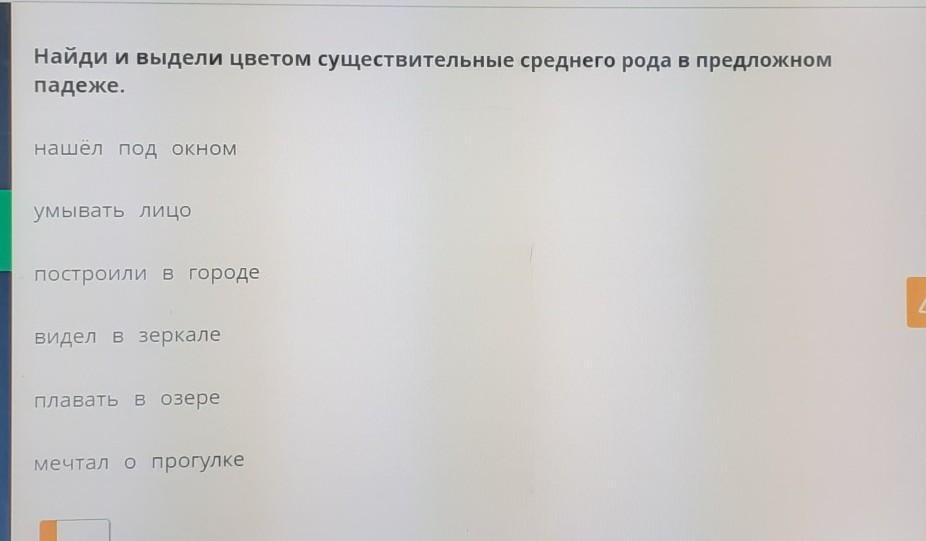 Найди и выдели цветом существительные среднего рода в предложном падеже.

нашёл под окном

умывать лицо

построили в городе

видел в зеркале

плавать в озере

мечтал о прогулке